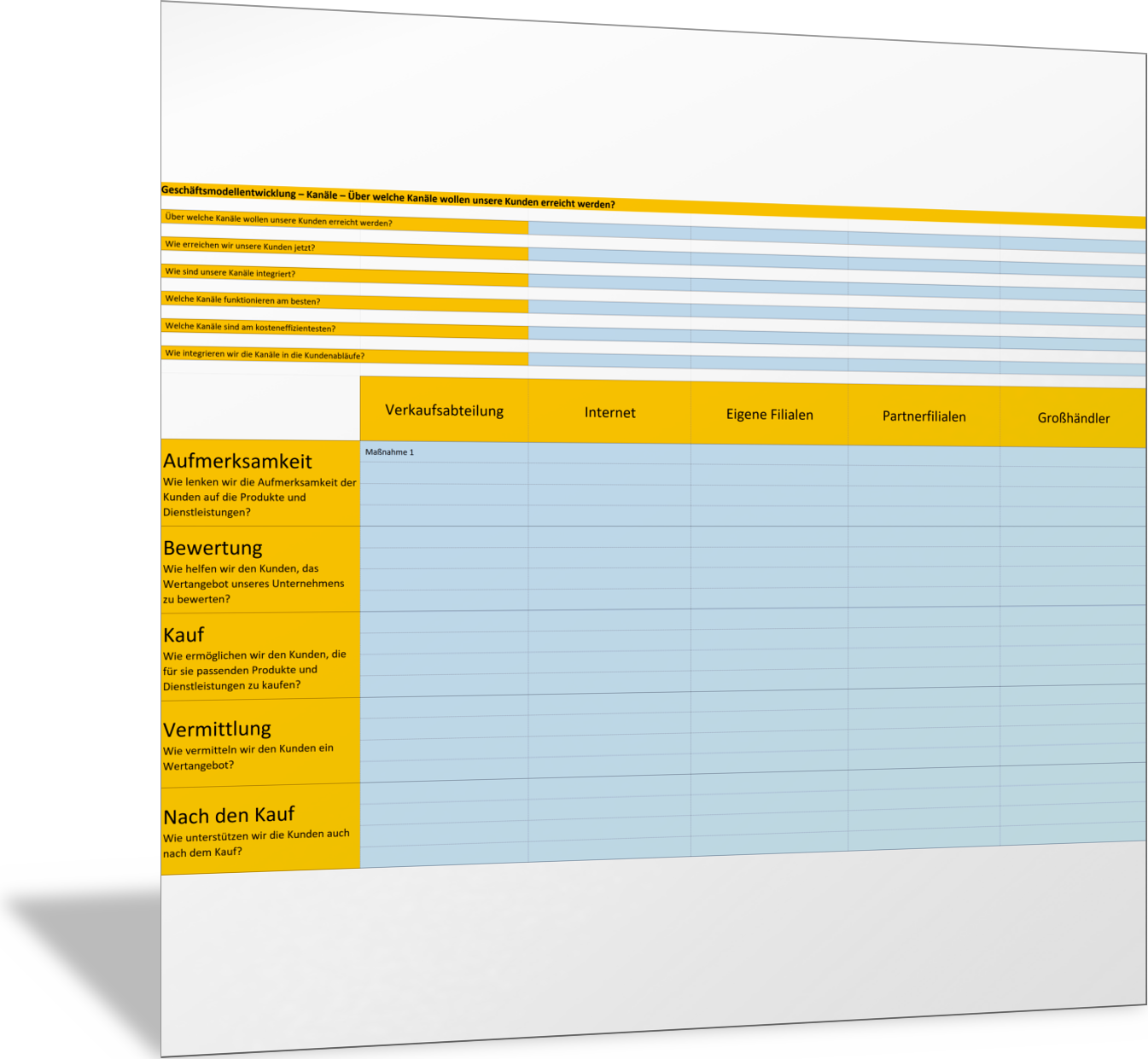 Geschäftsmodellentwicklung – Kanäle – Über welche Kanäle wollen unsere Kunden erreicht werden?

Über welche Kanäle wollen unsere Kunden erreicht werden?

Wie erreichen wir unsere Kunden jetzt?

Wie sind unsere Kanäle integriert?

Welche Kanäle funktionieren am besten?

Welche Kanäle sind am kosteneffizientesten?

Wie integrieren wir die Kanäle in die Kundenabläufe?

| | Verkaufsabteilung | Internet | Eigene Filialen | Partnerfilialen | Großhändler |
|---|---|---|---|---|---|
| Aufmerksamkeit Wie lenken wir die Aufmerksamkeit der Kunden auf die Produkte und Dienstleistungen? | Maßnahme 1 | | | | |
| Bewertung Wie helfen wir den Kunden, das Wertangebot unseres Unternehmens zu bewerten? | | | | | |
| Kauf Wie ermöglichen wir den Kunden, die für sie passenden Produkte und Dienstleistungen zu kaufen? | | | | | |
| Vermittlung Wie vermitteln wir den Kunden ein Wertangebot? | | | | | |
| Nach den Kauf Wie unterstützen wir die Kunden auch nach dem Kauf? | | | | | |